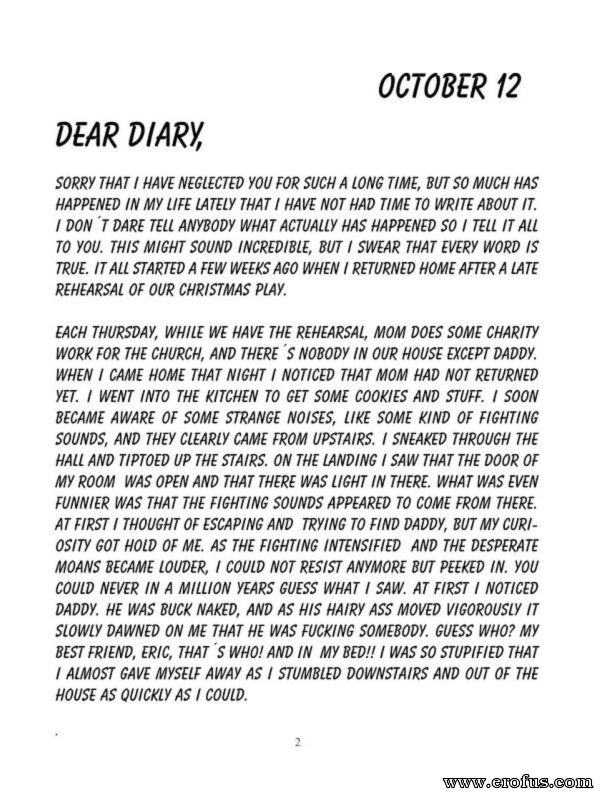 OCTOBER 12

DEAR DIARY,

SORRY THAT I HAVE NEGLECTED YOU FOR SUCH A LONG TIME, BUT SO MUCH HAS HAPPENED IN MY LIFE LATELY THAT I HAVE NOT HAD TIME TO WRITE ABOUT IT. I DON´T DARE TELL ANYBODY WHAT ACTUALLY HAS HAPPENED SO I TELL IT ALL TO YOU. THIS MIGHT SOUND INCREDIBLE, BUT I SWEAR THAT EVERY WORD IS TRUE. IT ALL STARTED A FEW WEEKS AGO WHEN I RETURNED HOME AFTER A LATE REHEARSAL OF OUR CHRISTMAS PLAY.

EACH THURSDAY, WHILE WE HAVE THE REHEARSAL, MOM DOES SOME CHARITY WORK FOR THE CHURCH, AND THERE´S NOBODY IN OUR HOUSE EXCEPT DADDY. WHEN I CAME HOME THAT NIGHT I NOTICED THAT MOM HAD NOT RETURNED YET. I WENT INTO THE KITCHEN TO GET SOME COOKIES AND STUFF. I SOON BECAME AWARE OF SOME STRANGE NOISES, LIKE SOME KIND OF FIGHTING SOUNDS, AND THEY CLEARLY CAME FROM UPSTAIRS. I SNEAKED THROUGH THE HALL AND TIPTOED UP THE STAIRS. ON THE LANDING I SAW THAT THE DOOR OF MY ROOM WAS OPEN AND THAT THERE WAS LIGHT IN THERE. WHAT WAS EVEN FUNNIER WAS THAT THE FIGHTING SOUNDS APPEARED TO COME FROM THERE. AT FIRST I THOUGHT OF ESCAPING AND TRYING TO FIND DADDY, BUT MY CURIOSITY GOT HOLD OF ME. AS THE FIGHTING INTENSIFIED AND THE DESPERATE MOANS BECAME LOUDER, I COULD NOT RESIST ANYMORE BUT PEEKED IN. YOU COULD NEVER IN A MILLION YEARS GUESS WHAT I SAW. AT FIRST I NOTICED DADDY. HE WAS BUCK NAKED, AND AS HIS HAIRY ASS MOVED VIGOROUSLY IT SLOWLY DAWNED ON ME THAT HE WAS FUCKING SOMEBODY. GUESS WHO? MY BEST FRIEND, ERIC, THAT´S WHO! AND IN MY BED!! I WAS SO STUPIFIED THAT I ALMOST GAVE MYSELF AWAY AS I STUMBLED DOWNSTAIRS AND OUT OF THE HOUSE AS QUICKLY AS I COULD.

2

www.erofus.com